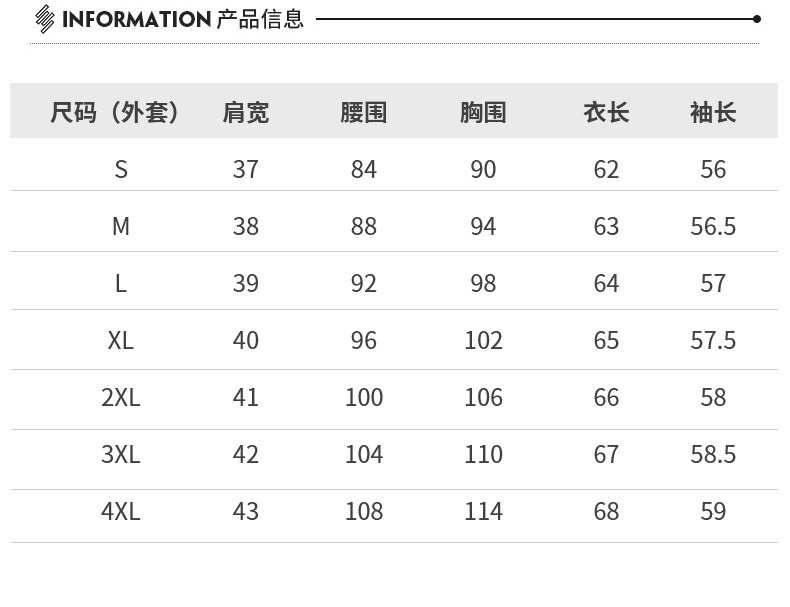 INFORMATION 产品信息

| 尺码（外套） | 肩宽 | 腰围 | 胸围 | 衣长 | 袖长 |
|---|---|---|---|---|---|
| S | 37 | 84 | 90 | 62 | 56 |
| M | 38 | 88 | 94 | 63 | 56.5 |
| L | 39 | 92 | 98 | 64 | 57 |
| XL | 40 | 96 | 102 | 65 | 57.5 |
| 2XL | 41 | 100 | 106 | 66 | 58 |
| 3XL | 42 | 104 | 110 | 67 | 58.5 |
| 4XL | 43 | 108 | 114 | 68 | 59 |